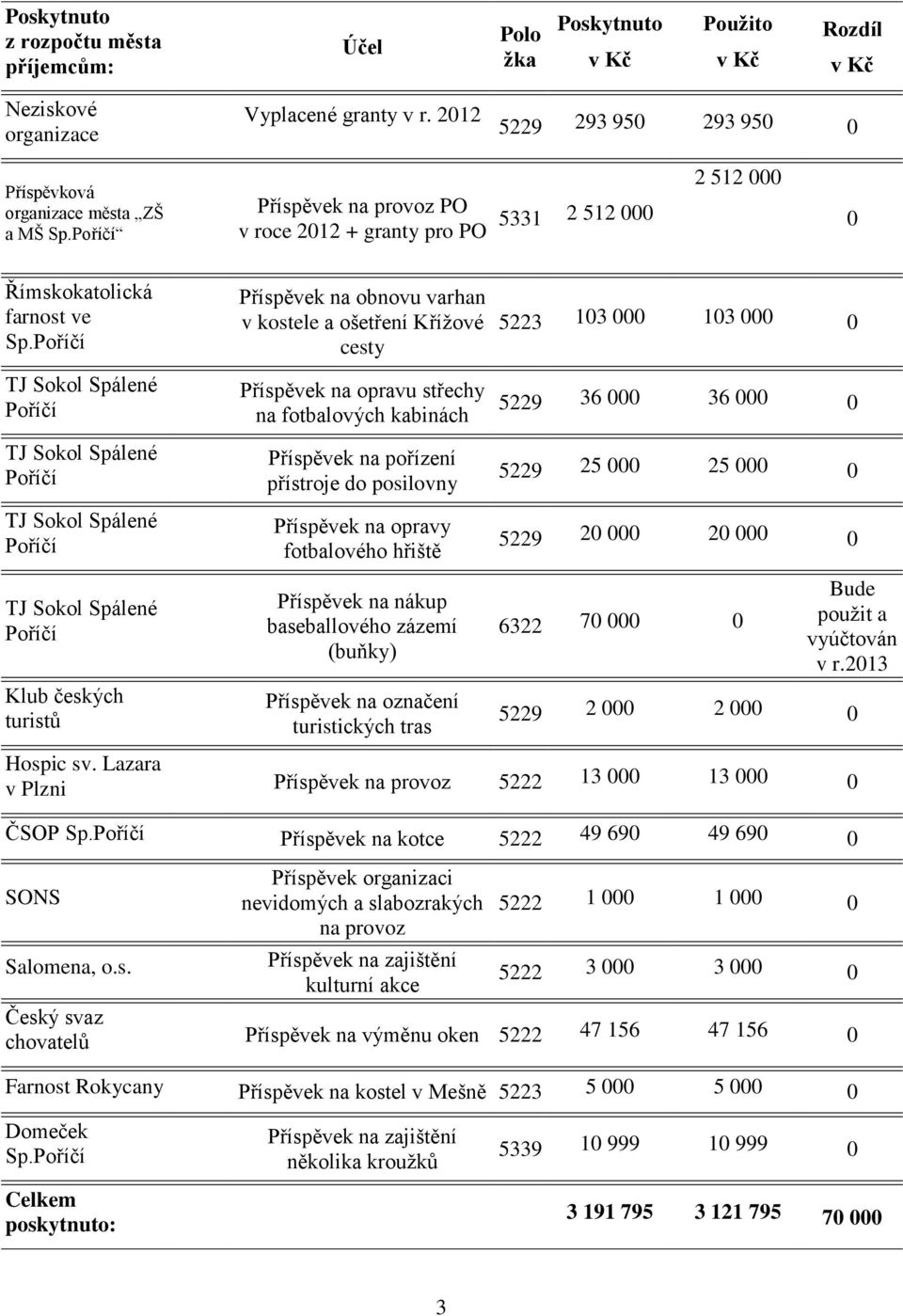 | Poskytnuto z rozpočtu města příjemcům: | Účel | Polo žka | Poskytnuto v Kč | Použito v Kč | Rozdíl v Kč |
|---|---|---|---|---|---|
| Neziskové organizace | Vyplacené granty v r. 2012 | 5229 | 293 950 | 293 950 | 0 |
| Příspěvková organizace města „ZŠ a MŠ Sp.Poříčí“ | Příspěvek na provoz PO v roce 2012 + granty pro PO | 5331 | 2 512 000 | 2 512 000 | 0 |
| Římskokatolická farnost ve Sp.Poříčí | Příspěvek na obnovu varhan v kostele a ošetření Křížové cesty | 5223 | 103 000 | 103 000 | 0 |
| TJ Sokol Spálené Poříčí | Příspěvek na opravu střechy na fotbalových kabinách | 5229 | 36 000 | 36 000 | 0 |
| TJ Sokol Spálené Poříčí | Příspěvek na pořízení přístroje do posilovny | 5229 | 25 000 | 25 000 | 0 |
| TJ Sokol Spálené Poříčí | Příspěvek na opravy fotbalového hřiště | 5229 | 20 000 | 20 000 | 0 |
| TJ Sokol Spálené Poříčí | Příspěvek na nákup baseballového zázemí (buňky) | 6322 | 70 000 | 0 | Bude použit a vyúčtován v r.2013 |
| Klub českých turistů | Příspěvek na označení turistických tras | 5229 | 2 000 | 2 000 | 0 |
| Hospic sv. Lazara v Plzni | Příspěvek na provoz | 5222 | 13 000 | 13 000 | 0 |
| ČSOP Sp.Poříčí | Příspěvek na kotce | 5222 | 49 690 | 49 690 | 0 |
| SONS | Příspěvek organizaci nevidomých a slabozrakých na provoz | 5222 | 1 000 | 1 000 | 0 |
| Salomena, o.s. | Příspěvek na zajištění kulturní akce | 5222 | 3 000 | 3 000 | 0 |
| Český svaz chovatelů | Příspěvek na výměnu oken | 5222 | 47 156 | 47 156 | 0 |
| Farnost Rokycany | Příspěvek na kostel v Mešně | 5223 | 5 000 | 5 000 | 0 |
| Domeček Sp.Poříčí | Příspěvek na zajištění několika kroužků | 5339 | 10 999 | 10 999 | 0 |
| Celkem poskytnuto: | | | 3 191 795 | 3 121 795 | 70 000 |

3